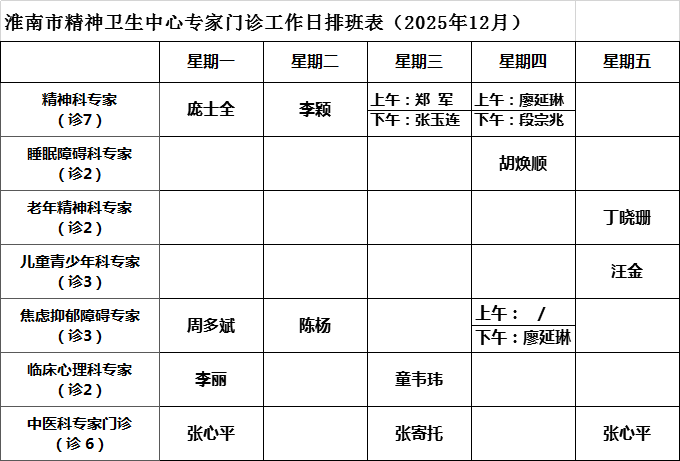 淮南市精神卫生中心专家门诊工作日排班表（2025年12月）

|  | 星期一 | 星期二 | 星期三 | 星期四 | 星期五 |
|---|---|---|---|---|---|
| 精神科专家（诊7） | 庞士全 | 李颖 | 上午：郑 军 下午：张玉连 | 上午：廖延琳 下午：段宗兆 |  |
| 睡眠障碍科专家（诊2） |  |  |  | 胡焕顺 |  |
| 老年精神科专家（诊2） |  |  |  |  | 丁晓珊 |
| 儿童青少年科专家（诊3） |  |  |  |  | 汪金 |
| 焦虑抑郁障碍专家（诊3） | 周多斌 | 陈杨 |  | 上午： / 下午：廖延琳 |  |
| 临床心理科专家（诊2） | 李丽 |  | 童韦玮 |  |  |
| 中医科专家门诊（诊6） | 张心平 |  | 张寄托 |  | 张心平 |